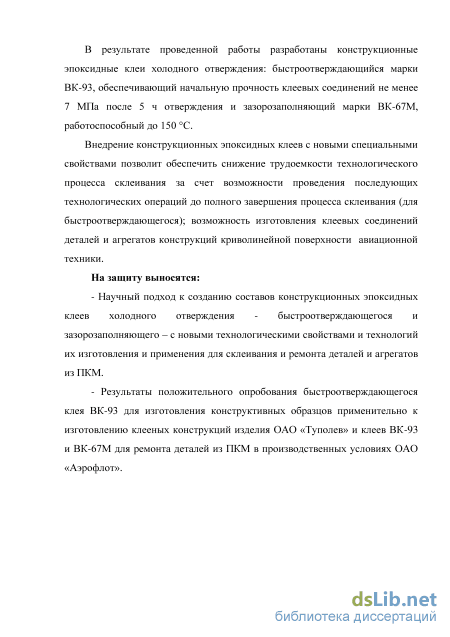 В результате проведенной работы разработаны конструкционные эпоксидные клеи холодного отверждения: быстроотверждающийся марки ВК-93, обеспечивающий начальную прочность клеевых соединений не менее 7 МПа после 5 ч отверждения и зазорозаполняющий марки ВК-67М, работоспособный до 150 °С.

Внедрение конструкционных эпоксидных клеев с новыми специальными свойствами позволит обеспечить снижение трудоемкости технологического процесса склеивания за счет возможности проведения последующих технологических операций до полного завершения процесса склеивания (для быстроотверждающегося); возможность изготовления клеевых соединений деталей и агрегатов конструкций криволинейной поверхности авиационной техники.

На защиту выносятся:

- Научный подход к созданию составов конструкционных эпоксидных клеев холодного отверждения - быстроотверждающегося и зазорозаполняющего – с новыми технологическими свойствами и технологий их изготовления и применения для склеивания и ремонта деталей и агрегатов из ПКМ.

- Результаты положительного опробования быстроотверждающегося клея ВК-93 для изготовления конструктивных образцов применительно к изготовлению клееных конструкций изделия ОАО «Туполев» и клеев ВК-93 и ВК-67М для ремонта деталей из ПКМ в производственных условиях ОАО «Аэрофлот».

dsLib.net
библиотека диссертаций